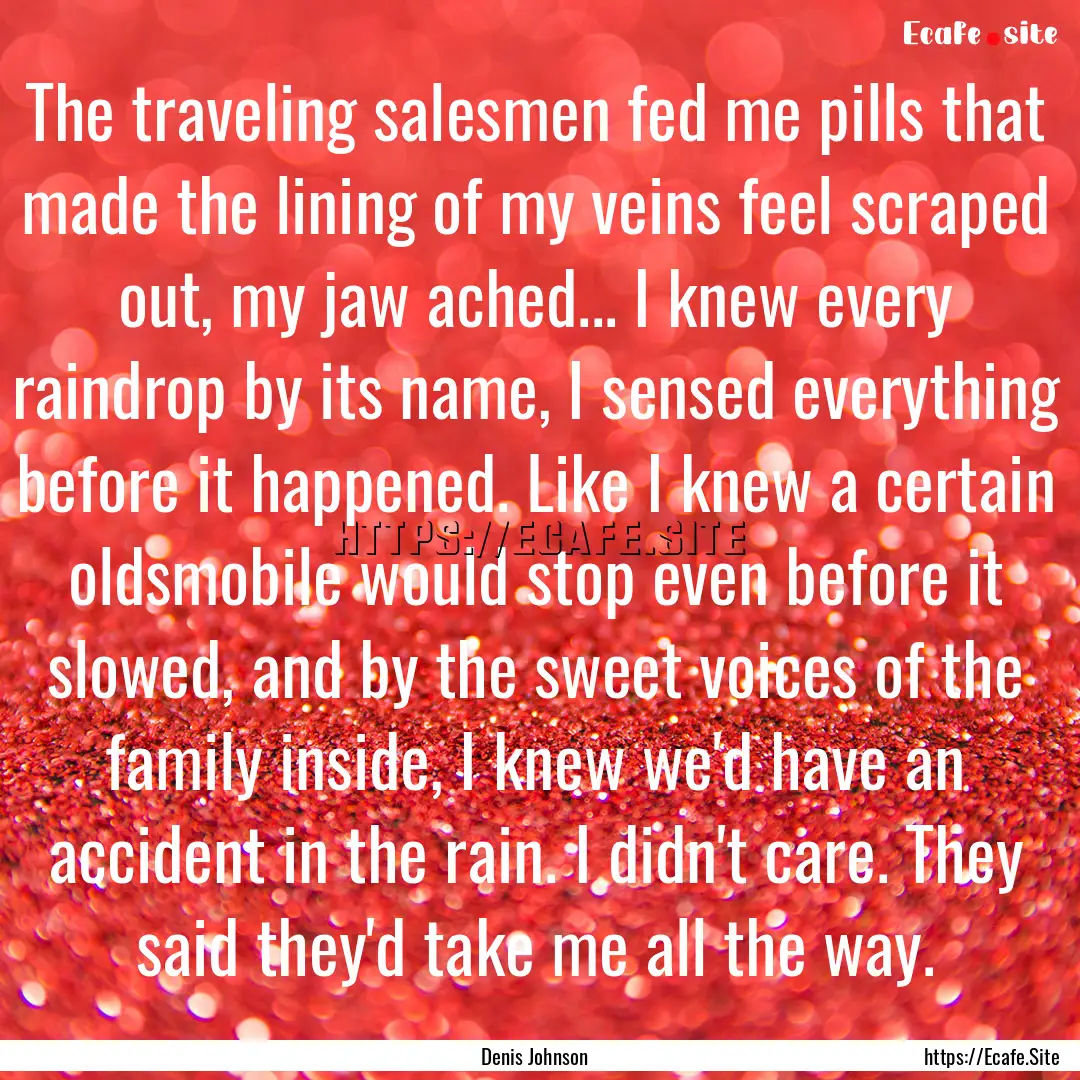 Ecafe.site

The traveling salesmen fed me pills that made the lining of my veins feel scraped out, my jaw ached... I knew every raindrop by its name, I sensed everything before it happened. Like I knew a certain oldsmobile would stop even before it slowed, and by the sweet voices of the family inside, I knew we'd have an accident in the rain. I didn't care. They said they'd take me all the way.

HTTPS://ECAFE.SITE

Denis Johnson

https://Ecafe.Site